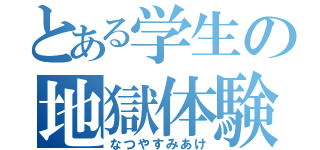 とある学生の
地獄体験
なつやすみあけ